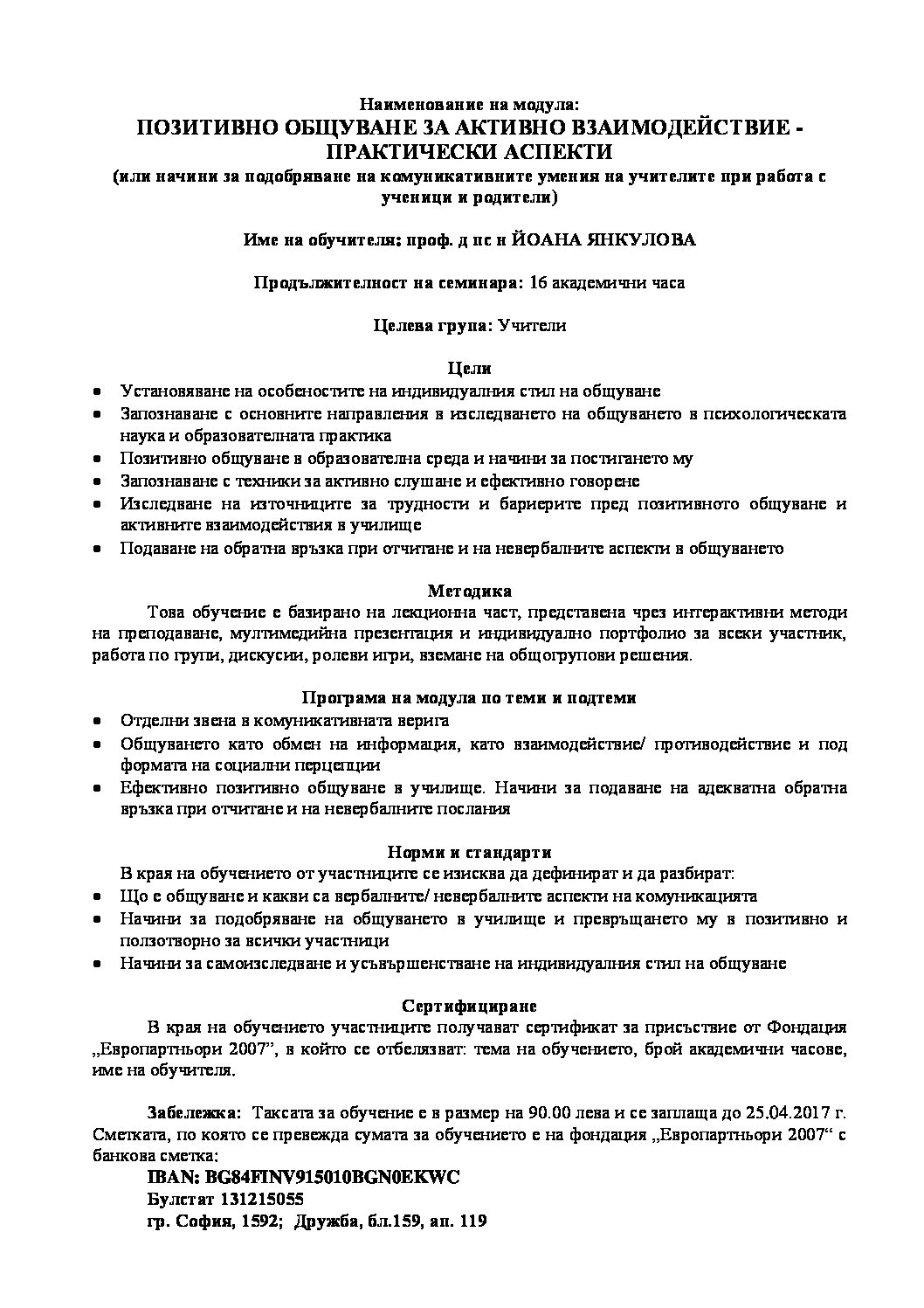 Наименование на модула:
ПОЗИТИВНО ОБЩУВАНЕ ЗА АКТИВНО ВЗАИМОДЕЙСТВИЕ - ПРАКТИЧЕСКИ АСПЕКТИ
(или начини за подобряване на комуникативните умения на учителите при работа с ученици и родители)

Име на обучителя: проф. д пс н ЙОАНА ЯНКУЛОВА

Продължителност на семинара: 16 академични часа

Целева група: Учители

Цели
• Установяване на особеностите на индивидуалния стил на общуване
• Запознаване с основните направления в изследването на общуването в психологическата наука и образователната практика
• Позитивно общуване в образователна среда и начини за постигането му
• Запознаване с техники за активно слушане и ефективно говорене
• Изследване на източниците за трудности и бариерите пред позитивното общуване и активните взаимодействия в училище
• Подаване на обратна връзка при отчитане и на невербалните аспекти в общуването

Методика
Това обучение е базирано на лекционна част, представена чрез интерактивни методи на преподаване, мултимедийна презентация и индивидуално портфолио за всеки участник, работа по групи, дискусии, ролеви игри, вземане на общогрупови решения.

Програма на модула по теми и подтеми
• Отделни звена в комуникативната верига
• Общуването като обмен на информация, като взаимодействие/ противодействие и под формата на социални перцепции
• Ефективно позитивно общуване в училище. Начини за подаване на адекватна обратна връзка при отчитане и на невербалните послания

Норми и стандарти
В края на обучението от участниците се изисква да дефинират и да разбират:
• Що е общуване и какви са вербалните/ невербалните аспекти на комуникацията
• Начини за подобряване на общуването в училище и превръщането му в позитивно и ползотворно за всички участници
• Начини за самоизследване и усъвършенстване на индивидуалния стил на общуване

Сертифициране
В края на обучението участниците получават сертификат за присъствие от Фондация „Европартньори 2007", в който се отбелязват: тема на обучението, брой академични часове, име на обучителя.

Забележка: Таксата за обучение е в размер на 90.00 лева и се заплаща до 25.04.2017 г. Сметката, по която се превежда сумата за обучението е на фондация „Европартньори 2007" с банкова сметка:
IBAN: BG84FINV915010BGN0EKWC
Булстат 131215055
гр. София, 1592; Дружба, бл.159, ап. 119